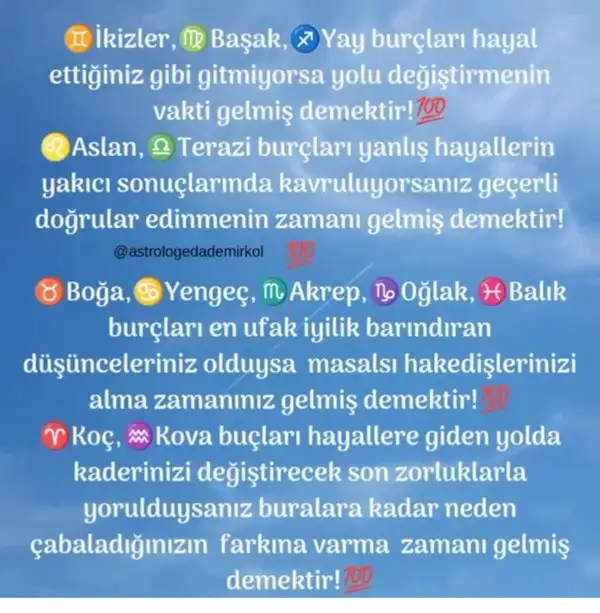 ♊İkizler, ♍Başak, ♐Yay burçları hayal ettiğiniz gibi gitmiyorsa yolu değiştirmenin vakti gelmiş demektir!💯

♌Aslan, ♎Terazi burçları yanlış hayallerin yakıcı sonuçlarında kavruluyorsanız geçerli doğrular edinmenin zamanı gelmiş demektir!

@astrologedademirkol 💯

♉Boğa, ♋Yengeç, ♏Akrep, ♑Oğlak, ♓Balık burçları en ufak iyilik barındıran düşünceleriniz olduysa masalsı hakedişlerinizi alma zamanınız gelmiş demektir!💯

♈Koç, ♒Kova buçları hayallere giden yolda kaderinizi değiştirecek son zorluklarla yorulduysanız buralara kadar neden çabaladığınızın farkına varma zamanı gelmiş demektir!💯